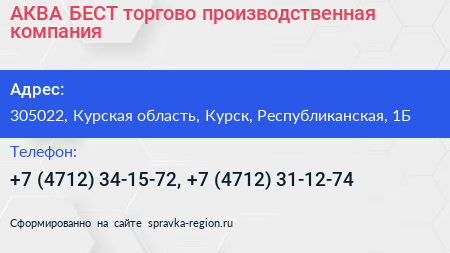 АКВА БЕСТ торгово производственная компания

Адрес:

305022, Курская область, Курск, Республиканская, 1Б

Телефон:

+7 (4712) 34-15-72, +7 (4712) 31-12-74

Сформированно на сайте spravka-region.ru